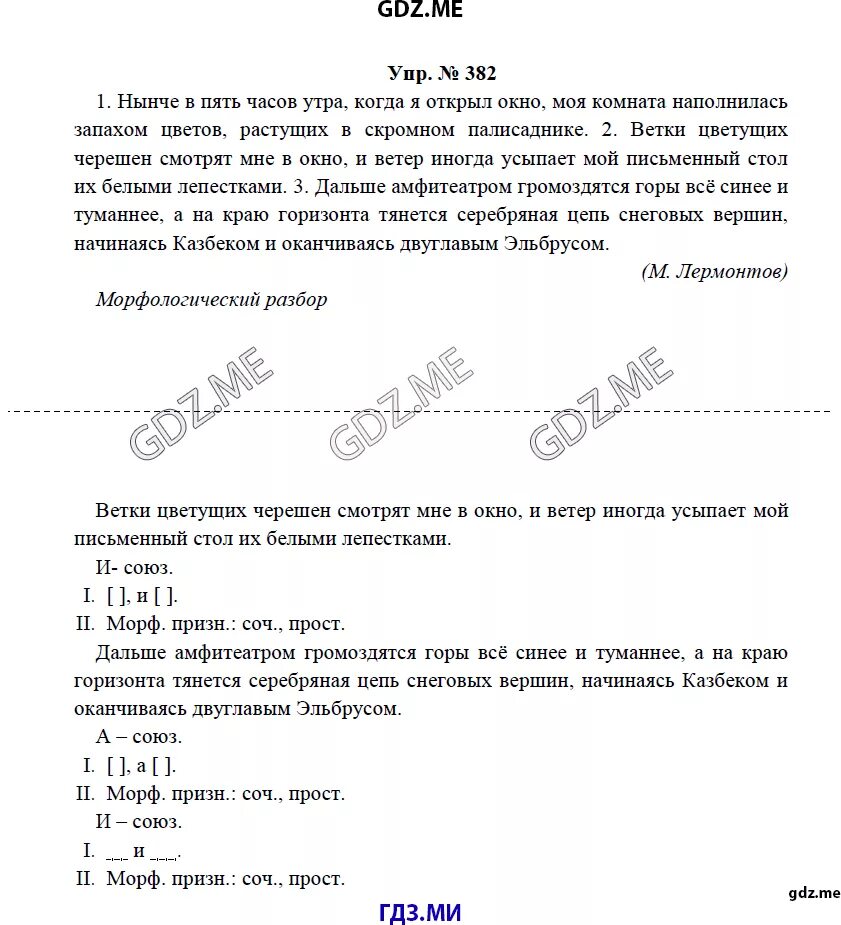 GDZ.ME

Упр. № 382

1. Нынче в пять часов утра, когда я открыл окно, моя комната наполнилась запахом цветов, растущих в скромном палисаднике. 2. Ветки цветущих черешен смотрят мне в окно, и ветер иногда усыпает мой письменный стол их белыми лепестками. 3. Дальше амфитеатром громоздятся горы всё синее и туманнее, а на краю горизонта тянется серебряная цепь снеговых вершин, начинаясь Казбеком и оканчиваясь двуглавым Эльбрусом.

(М. Лермонтов)

Морфологический разбор

GDZ.ME GDZ.ME GDZ.ME

Ветки цветущих черешен смотрят мне в окно, и ветер иногда усыпает мой письменный стол их белыми лепестками.

И- союз.

I. [ ], и [ ].

II. Морф. призн.: соч., прост.

Дальше амфитеатром громоздятся горы всё синее и туманнее, а на краю горизонта тянется серебряная цепь снеговых вершин, начинаясь Казбеком и оканчиваясь двуглавым Эльбрусом.

А – союз.

I. [ ], а [ ].

II. Морф. призн.: соч., прост.

И – союз.

I. ___ и ___.

II. Морф. призн.: соч., прост.

gdz.me

ГДЗ.МИ